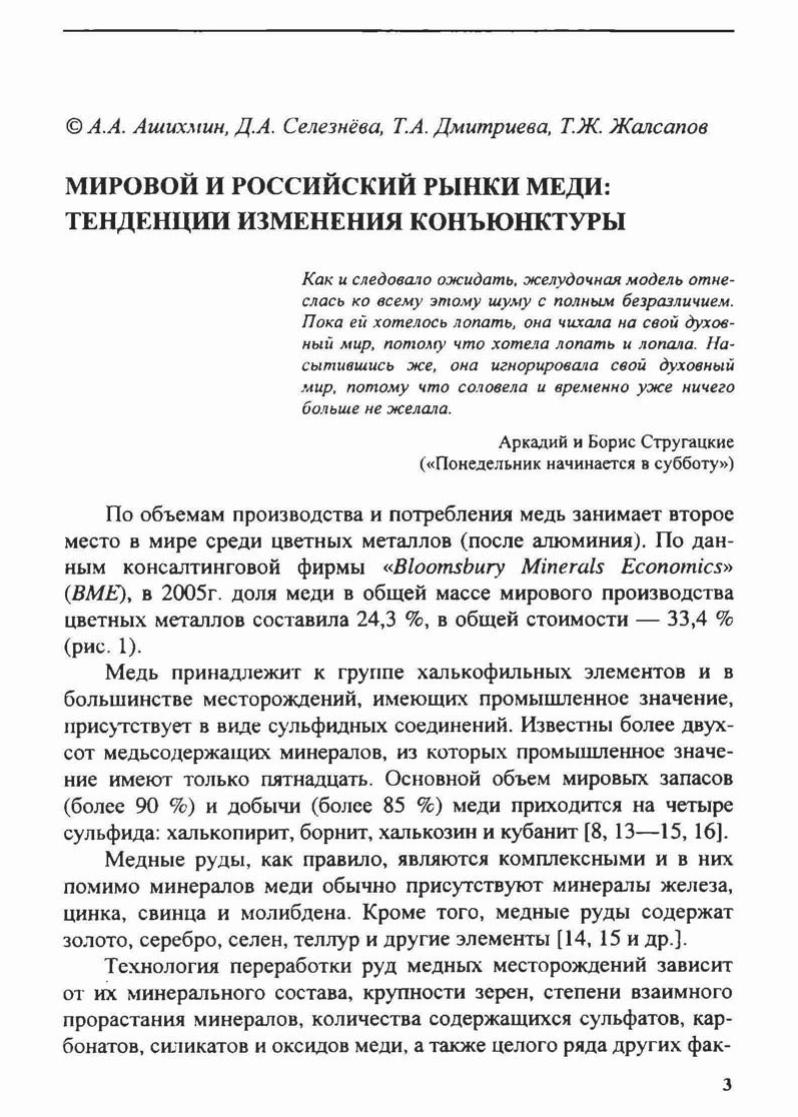 © А.А. Ашихмин, Д.А. Селезнёва, Т.А. Дмитриева, Т.Ж. Жалсапов

МИРОВОЙ И РОССИЙСКИЙ РЫНКИ МЕДИ: ТЕНДЕНЦИИ ИЗМЕНЕНИЯ КОНЪЮНКТУРЫ

Как и следовало ожидать, желудочная модель отнеслась ко всему этому шуму с полным безразличием. Пока ей хотелось лопать, она чихала на свой духовный мир, потому что хотела лопать и лопала. Насытившись же, она игнорировала свой духовный мир, потому что соловела и временно уже ничего больше не желала.

Аркадий и Борис Стругацкие
(«Понедельник начинается в субботу»)

По объемам производства и потребления медь занимает второе место в мире среди цветных металлов (после алюминия). По данным консалтинговой фирмы «Bloomsbury Minerals Economics» (BME), в 2005г. доля меди в общей массе мирового производства цветных металлов составила 24,3 %, в общей стоимости — 33,4 % (рис. 1).

Медь принадлежит к группе халькофильных элементов и в большинстве месторождений, имеющих промышленное значение, присутствует в виде сульфидных соединений. Известны более двухсот медьсодержащих минералов, из которых промышленное значение имеют только пятнадцать. Основной объем мировых запасов (более 90 %) и добычи (более 85 %) меди приходится на четыре сульфида: халькопирит, борнит, халькозин и кубанит [8, 13—15, 16].

Медные руды, как правило, являются комплексными и в них помимо минералов меди обычно присутствуют минералы железа, цинка, свинца и молибдена. Кроме того, медные руды содержат золото, серебро, селен, теллур и другие элементы [14, 15 и др.].

Технология переработки руд медных месторождений зависит от их минерального состава, крупности зерен, степени взаимного прорастания минералов, количества содержащихся сульфатов, карбонатов, силикатов и оксидов меди, а также целого ряда других фак-

3